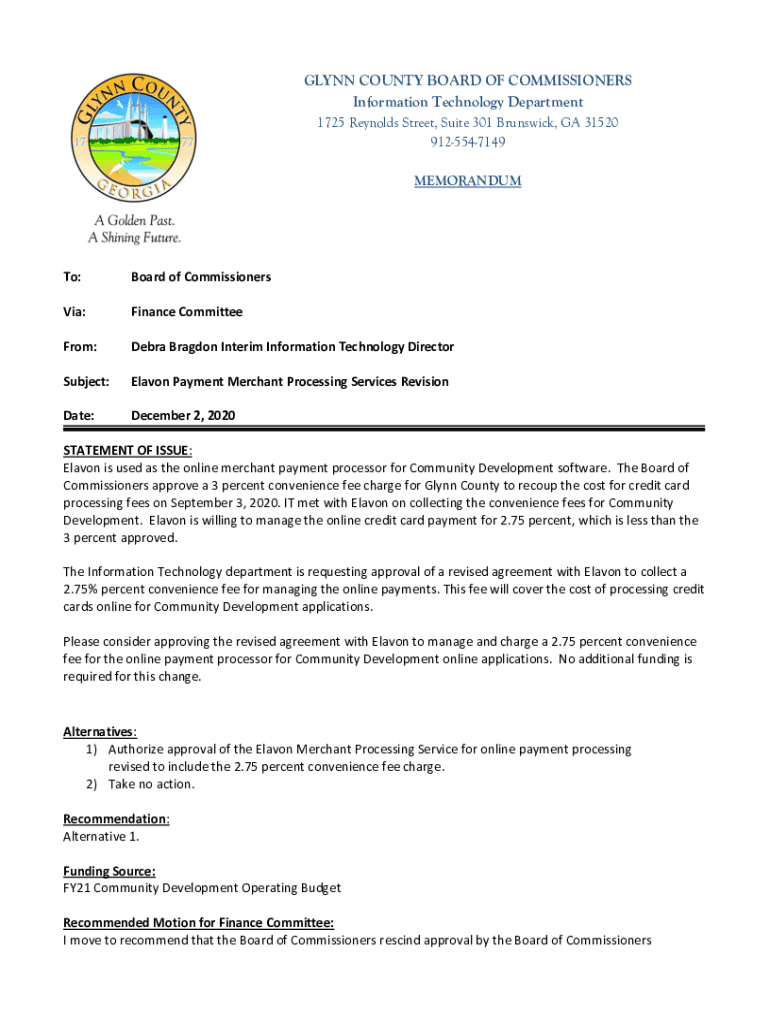 GLYNN COUNTY
17 77
GEORGIA
A Golden Past.
A Shining Future.

GLYNN COUNTY BOARD OF COMMISSIONERS
Information Technology Department
1725 Reynolds Street, Suite 301 Brunswick, GA 31520
912-554-7149

MEMORANDUM

To: Board of Commissioners

Via: Finance Committee

From: Debra Bragdon Interim Information Technology Director

Subject: Elavon Payment Merchant Processing Services Revision

Date: December 2, 2020

STATEMENT OF ISSUE:
Elavon is used as the online merchant payment processor for Community Development software. The Board of Commissioners approve a 3 percent convenience fee charge for Glynn County to recoup the cost for credit card processing fees on September 3, 2020. IT met with Elavon on collecting the convenience fees for Community Development. Elavon is willing to manage the online credit card payment for 2.75 percent, which is less than the 3 percent approved.

The Information Technology department is requesting approval of a revised agreement with Elavon to collect a 2.75% percent convenience fee for managing the online payments. This fee will cover the cost of processing credit cards online for Community Development applications.

Please consider approving the revised agreement with Elavon to manage and charge a 2.75 percent convenience fee for the online payment processor for Community Development online applications. No additional funding is required for this change.

Alternatives:
1) Authorize approval of the Elavon Merchant Processing Service for online payment processing revised to include the 2.75 percent convenience fee charge.
2) Take no action.

Recommendation:
Alternative 1.

Funding Source:
FY21 Community Development Operating Budget

Recommended Motion for Finance Committee:
I move to recommend that the Board of Commissioners rescind approval by the Board of Commissioners